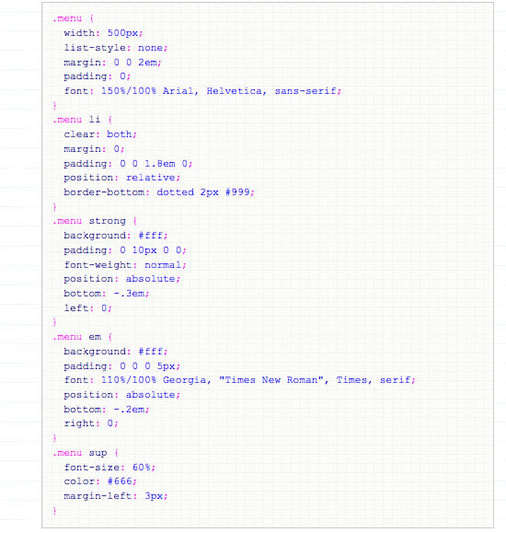 .menu {
  width: 500px;
  list-style: none;
  margin: 0 0 2em;
  padding: 0;
  font: 150%/100% Arial, Helvetica, sans-serif;
}
.menu li {
  clear: both;
  margin: 0;
  padding: 0 0 1.8em 0;
  position: relative;
  border-bottom: dotted 2px #999;
}
.menu strong {
  background: #fff;
  padding: 0 10px 0 0;
  font-weight: normal;
  position: absolute;
  bottom: -.3em;
  left: 0;
}
.menu em {
  background: #fff;
  padding: 0 0 0 5px;
  font: 110%/100% Georgia, "Times New Roman", Times, serif;
  position: absolute;
  bottom: -.2em;
  right: 0;
}
.menu sup {
  font-size: 60%;
  color: #666;
  margin-left: 3px;
}